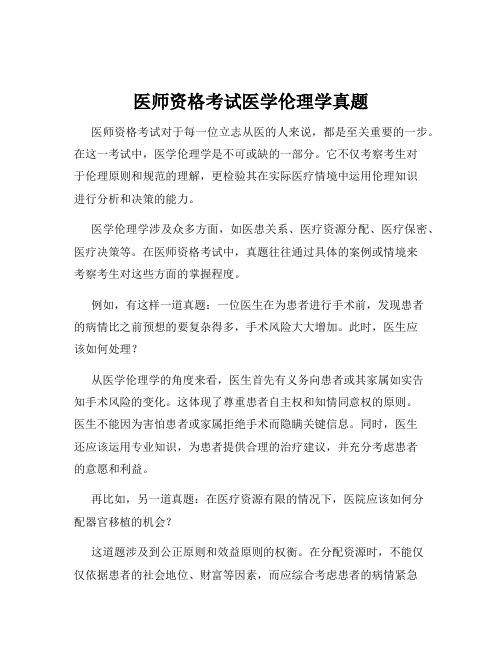 医师资格考试医学伦理学真题

医师资格考试对于每一位立志从医的人来说，都是至关重要的一步。在这一考试中，医学伦理学是不可或缺的一部分。它不仅考察考生对于伦理原则和规范的理解，更检验其在实际医疗情境中运用伦理知识进行分析和决策的能力。

医学伦理学涉及众多方面，如医患关系、医疗资源分配、医疗保密、医疗决策等。在医师资格考试中，真题往往通过具体的案例或情境来考察考生对这些方面的掌握程度。

例如，有这样一道真题：一位医生在为患者进行手术前，发现患者的病情比之前预想的要复杂得多，手术风险大大增加。此时，医生应该如何处理？

从医学伦理学的角度来看，医生首先有义务向患者或其家属如实告知手术风险的变化。这体现了尊重患者自主权和知情同意权的原则。医生不能因为害怕患者或家属拒绝手术而隐瞒关键信息。同时，医生还应该运用专业知识，为患者提供合理的治疗建议，并充分考虑患者的意愿和利益。

再比如，另一道真题：在医疗资源有限的情况下，医院应该如何分配器官移植的机会？

这道题涉及到公正原则和效益原则的权衡。在分配资源时，不能仅仅依据患者的社会地位、财富等因素，而应综合考虑患者的病情紧急